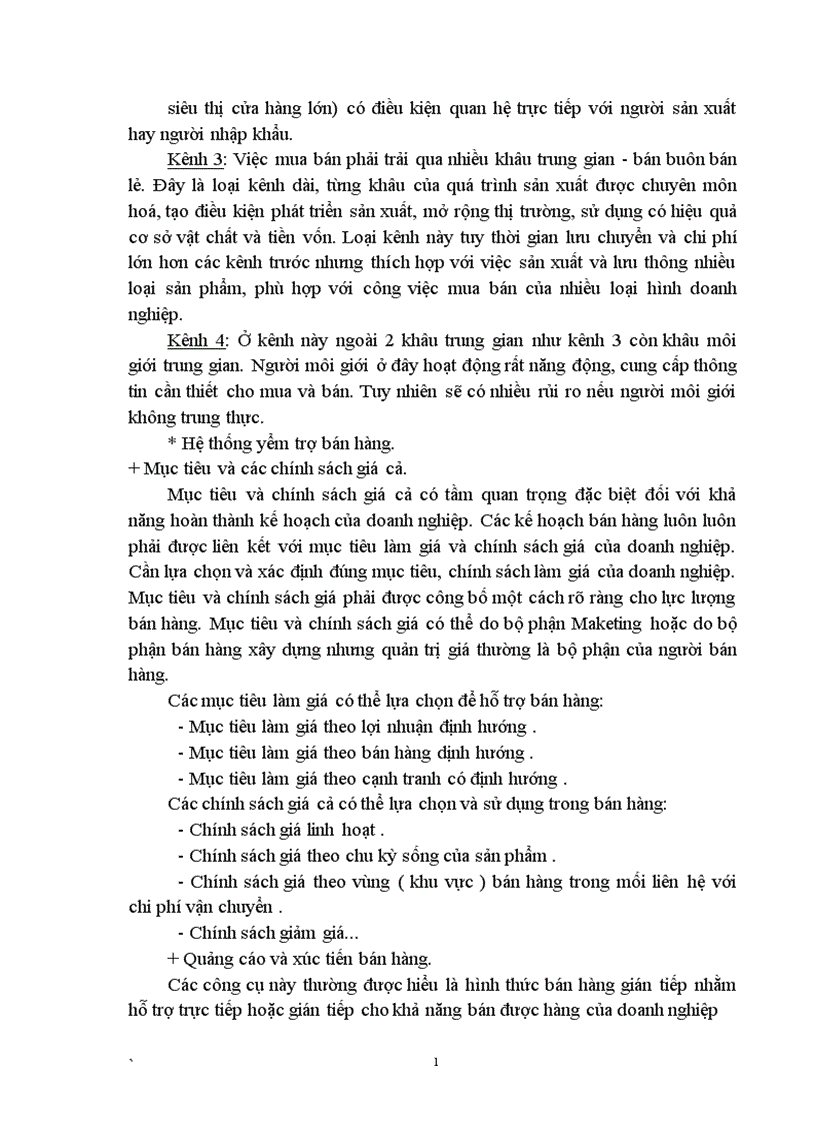 siêu thị cửa hàng lớn) có điều kiện quan hệ trực tiếp với người sản xuất hay người nhập khẩu.

Kênh 3: Việc mua bán phải trải qua nhiều khâu trung gian - bán buôn bán lẻ. Đây là loại kênh dài, từng khâu của quá trình sản xuất được chuyên môn hoá, tạo điều kiện phát triển sản xuất, mở rộng thị trường, sử dụng có hiệu quả cơ sở vật chất và tiền vốn. Loại kênh này tuy thời gian lưu chuyển và chi phí lớn hơn các kênh trước nhưng thích hợp với việc sản xuất và lưu thông nhiều loại sản phẩm, phù hợp với công việc mua bán của nhiều loại hình doanh nghiệp.

Kênh 4: Ở kênh này ngoài 2 khâu trung gian như kênh 3 còn khâu môi giới trung gian. Người môi giới ở đây hoạt động rất năng động, cung cấp thông tin cần thiết cho mua và bán. Tuy nhiên sẽ có nhiều rủi ro nếu người môi giới không trung thực.

* Hệ thống yểm trợ bán hàng.

+ Mục tiêu và các chính sách giá cả.

Mục tiêu và chính sách giá cả có tầm quan trọng đặc biệt đối với khả năng hoàn thành kế hoạch của doanh nghiệp. Các kế hoạch bán hàng luôn luôn phải được liên kết với mục tiêu làm giá và chính sách giá của doanh nghiệp. Cần lựa chọn và xác định đúng mục tiêu, chính sách làm giá của doanh nghiệp. Mục tiêu và chính sách giá phải được công bố một cách rõ ràng cho lực lượng bán hàng. Mục tiêu và chính sách giá có thể do bộ phận Maketing hoặc do bộ phận bán hàng xây dựng nhưng quản trị giá thường là bộ phận của người bán hàng.

Các mục tiêu làm giá có thể lựa chọn để hỗ trợ bán hàng:

- Mục tiêu làm giá theo lợi nhuận định hướng .

- Mục tiêu làm giá theo bán hàng định hướng .

- Mục tiêu làm giá theo cạnh tranh có định hướng .

Các chính sách giá cả có thể lựa chọn và sử dụng trong bán hàng:

- Chính sách giá linh hoạt .

- Chính sách giá theo chu kỳ sống của sản phẩm .

- Chính sách giá theo vùng ( khu vực ) bán hàng trong mối liên hệ với chi phí vận chuyển .

- Chính sách giảm giá...

+ Quảng cáo và xúc tiến bán hàng.

Các công cụ này thường được hiểu là hình thức bán hàng gián tiếp nhằm hỗ trợ trực tiếp hoặc gián tiếp cho khả năng bán được hàng của doanh nghiệp

`

1